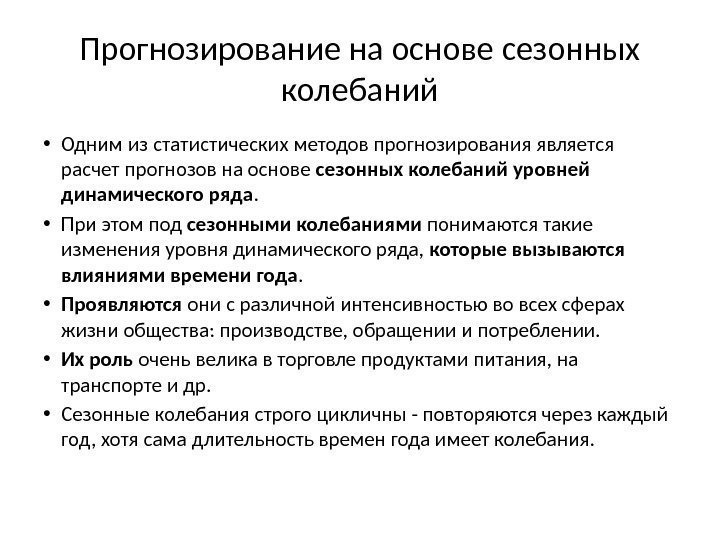 Прогнозирование на основе сезонных колебаний

• Одним из статистических методов прогнозирования является расчет прогнозов на основе сезонных колебаний уровней динамического ряда.
• При этом под сезонными колебаниями понимаются такие изменения уровня динамического ряда, которые вызываются влияниями времени года.
• Проявляются они с различной интенсивностью во всех сферах жизни общества: производстве, обращении и потреблении.
• Их роль очень велика в торговле продуктами питания, на транспорте и др.
• Сезонные колебания строго цикличны - повторяются через каждый год, хотя сама длительность времен года имеет колебания.